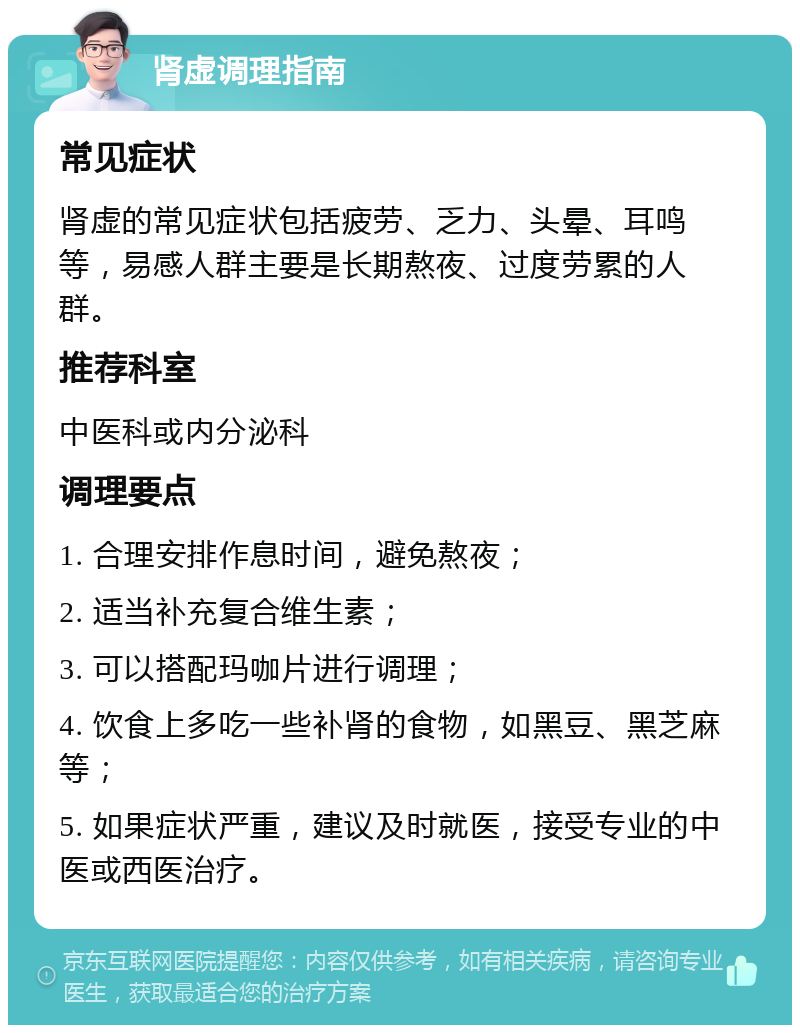 肾虚调理指南

常见症状

肾虚的常见症状包括疲劳、乏力、头晕、耳鸣等，易感人群主要是长期熬夜、过度劳累的人群。

推荐科室

中医科或内分泌科

调理要点

1. 合理安排作息时间，避免熬夜；

2. 适当补充复合维生素；

3. 可以搭配玛咖片进行调理；

4. 饮食上多吃一些补肾的食物，如黑豆、黑芝麻等；

5. 如果症状严重，建议及时就医，接受专业的中医或西医治疗。

京东互联网医院提醒您：内容仅供参考，如有相关疾病，请咨询专业医生，获取最适合您的治疗方案